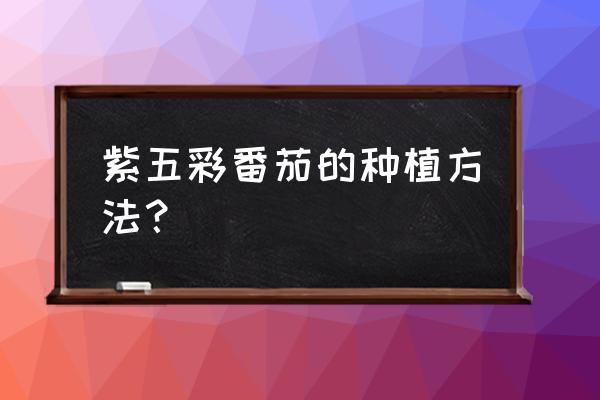 紫五彩番茄的种植方法？